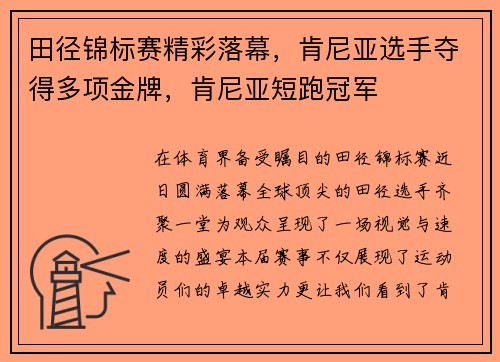 田径锦标赛精彩落幕，肯尼亚选手夺得多项金牌，肯尼亚短跑冠军

在体育界备受瞩目的田径锦标赛近日圆满落幕全球顶尖的田径选手齐聚一堂为观众呈现了一场视觉与速度的盛宴本届赛事不仅展现了运动员们的卓越实力更让我们看到了肯